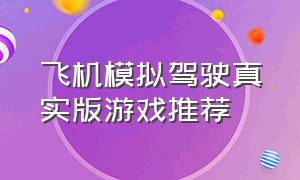 飞机模拟驾驶真实版游戏推荐